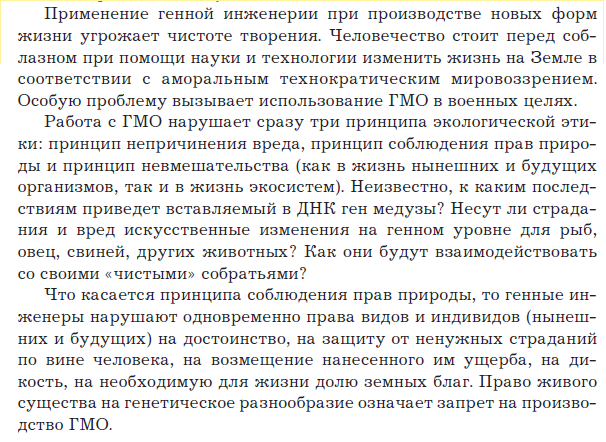 Применение генной инженерии при производстве новых форм жизни угрожает чистоте творения. Человечество стоит перед соблазном при помощи науки и технологии изменить жизнь на Земле в соответствии с аморальным технократическим мировоззрением. Особую проблему вызывает использование ГМО в военных целях.

Работа с ГМО нарушает сразу три принципа экологической этики: принцип непричинения вреда, принцип соблюдения прав природы и принцип невмешательства (как в жизнь нынешних и будущих организмов, так и в жизнь экосистем). Неизвестно, к каким последствиям приведет вставляемый в ДНК ген медузы? Несут ли страдания и вред искусственные изменения на генном уровне для рыб, овец, свиней, других животных? Как они будут взаимодействовать со своими «чистыми» собратьями?

Что касается принципа соблюдения прав природы, то генные инженеры нарушают одновременно права видов и индивидов (нынешних и будущих) на достоинство, на защиту от ненужных страданий по вине человека, на возмещение нанесенного им ущерба, на дикость, на необходимую для жизни долю земных благ. Право живого существа на генетическое разнообразие означает запрет на производство ГМО.